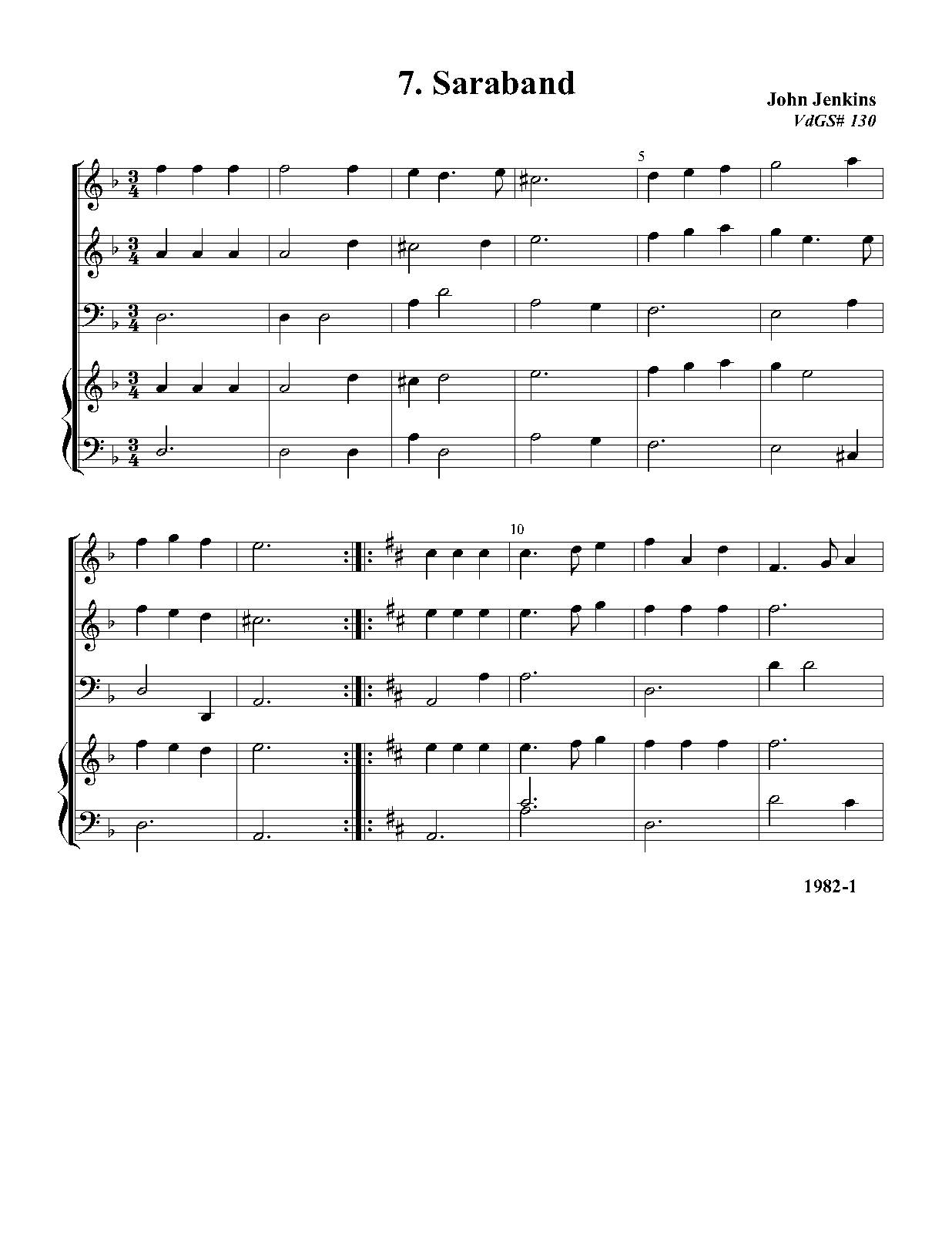 7. Saraband

John Jenkins
VdGS# 130

5

10

1982-1